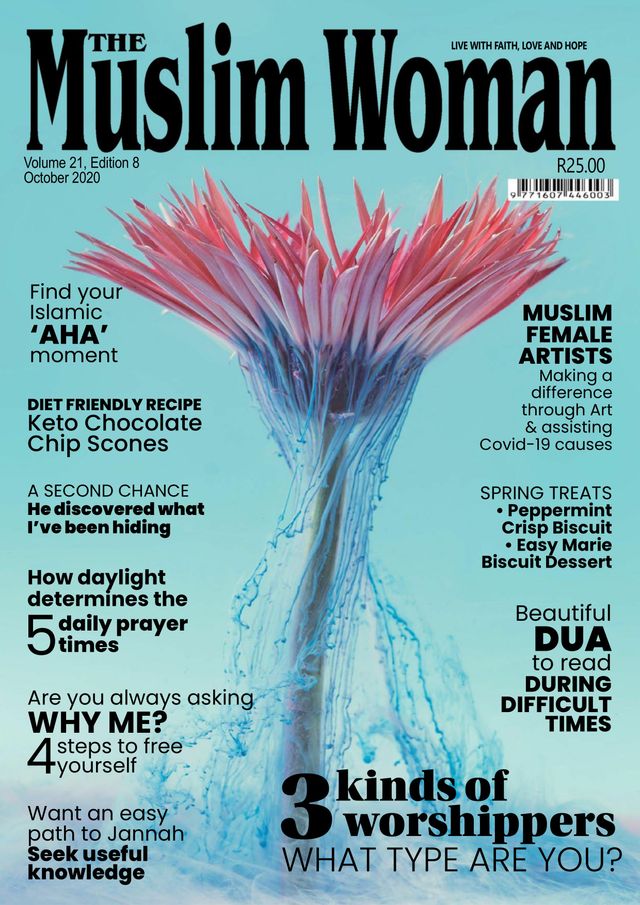 THE
Muslim Woman
LIVE WITH FAITH, LOVE AND HOPE

Volume 21, Edition 8
October 2020

R25.00

9 771607 446003

Find your Islamic 'AHA' moment

DIET FRIENDLY RECIPE
Keto Chocolate Chip Scones

A SECOND CHANCE
He discovered what I've been hiding

How daylight determines the 5 daily prayer times

Are you always asking WHY ME?
4 steps to free yourself

Want an easy path to Jannah
Seek useful knowledge

MUSLIM FEMALE ARTISTS
Making a difference through Art & assisting Covid-19 causes

SPRING TREATS
• Peppermint Crisp Biscuit
• Easy Marie Biscuit Dessert

Beautiful DUA to read DURING DIFFICULT TIMES

3 kinds of worshippers
WHAT TYPE ARE YOU?